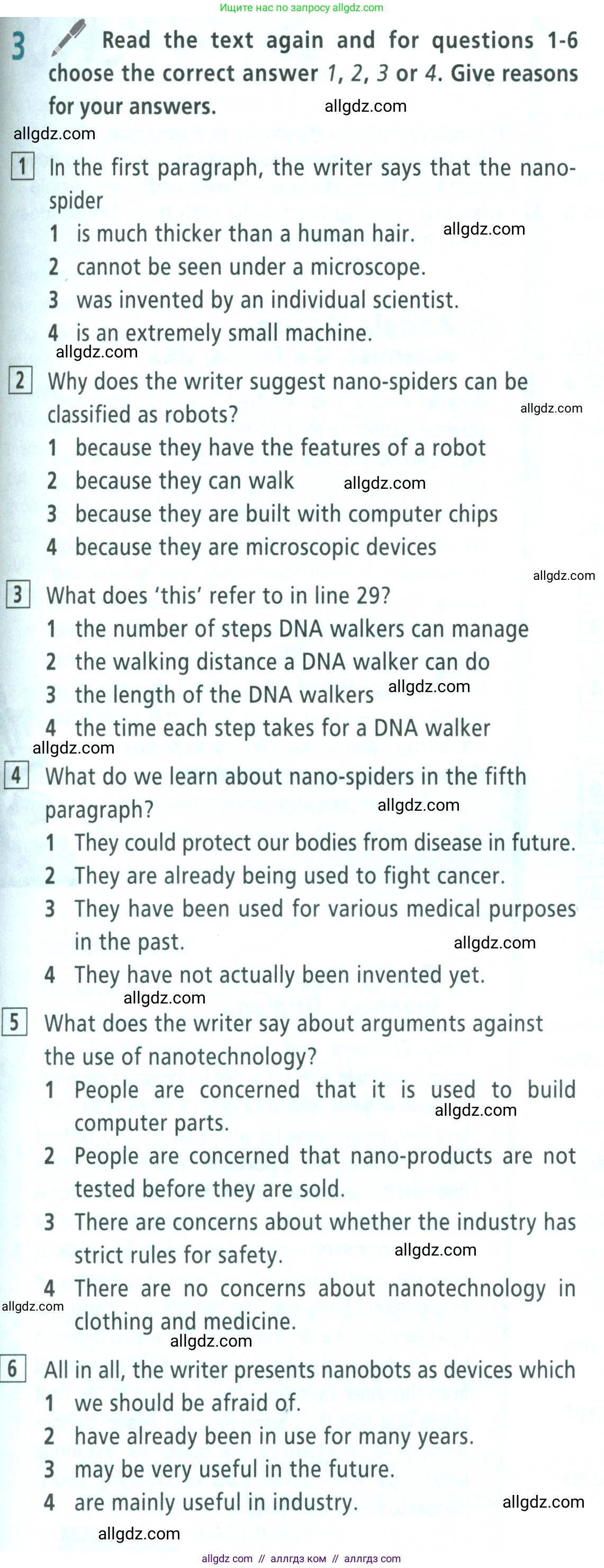 Ищите нас по запросу allgdz.com

3 Read the text again and for questions 1-6 choose the correct answer 1, 2, 3 or 4. Give reasons for your answers. allgdz.com

allgdz.com

1 In the first paragraph, the writer says that the nano-spider
1 is much thicker than a human hair. allgdz.com
2 cannot be seen under a microscope.
3 was invented by an individual scientist.
4 is an extremely small machine.
allgdz.com

2 Why does the writer suggest nano-spiders can be classified as robots? allgdz.com
1 because they have the features of a robot
2 because they can walk allgdz.com
3 because they are built with computer chips
4 because they are microscopic devices
allgdz.com

3 What does 'this' refer to in line 29?
1 the number of steps DNA walkers can manage
2 the walking distance a DNA walker can do
3 the length of the DNA walkers allgdz.com
4 the time each step takes for a DNA walker
allgdz.com

4 What do we learn about nano-spiders in the fifth paragraph? allgdz.com
1 They could protect our bodies from disease in future.
2 They are already being used to fight cancer.
3 They have been used for various medical purposes in the past. allgdz.com
4 They have not actually been invented yet.
allgdz.com

5 What does the writer say about arguments against the use of nanotechnology?
1 People are concerned that it is used to build computer parts. allgdz.com
2 People are concerned that nano-products are not tested before they are sold.
3 There are concerns about whether the industry has strict rules for safety. allgdz.com
4 There are no concerns about nanotechnology in clothing and medicine. allgdz.com
allgdz.com

6 All in all, the writer presents nanobots as devices which
1 we should be afraid of.
2 have already been in use for many years.
3 may be very useful in the future.
4 are mainly useful in industry. allgdz.com
allgdz.com

allgdz com // аллгдз ком // аллгдз com